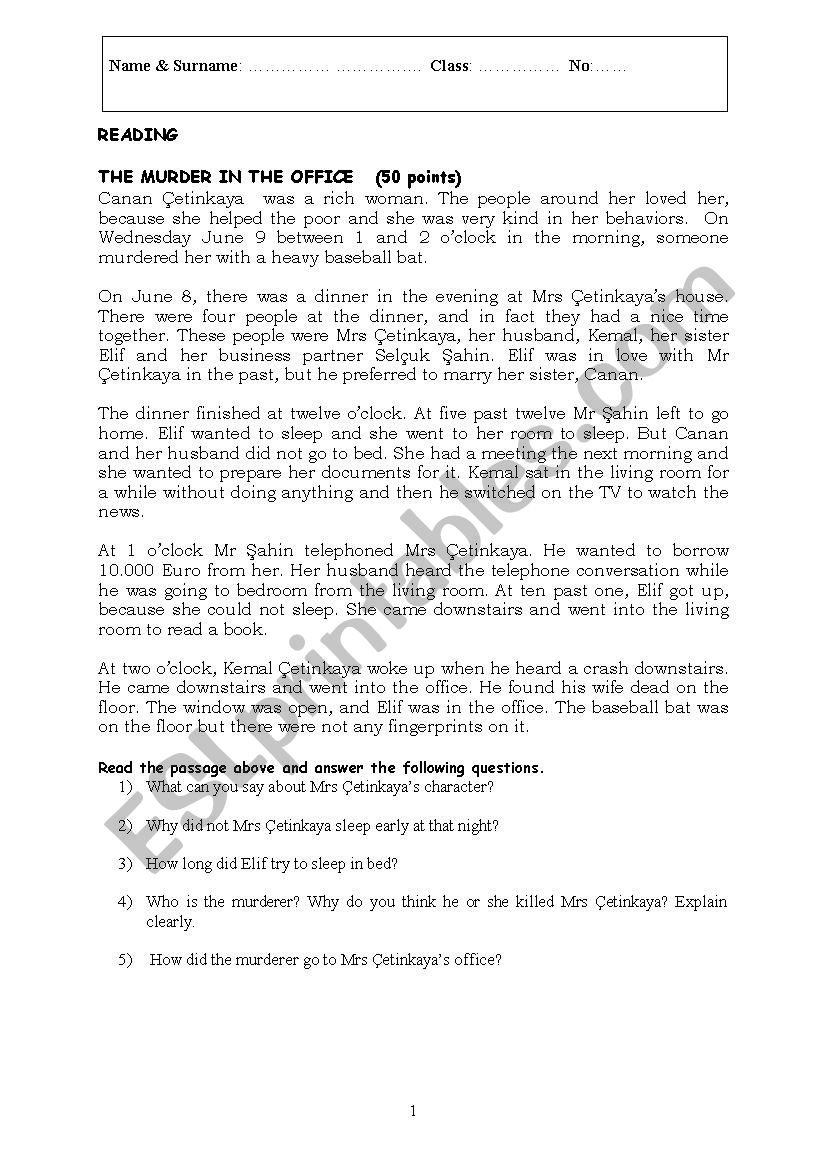 Name & Surname: …………… ……………. Class: …………… No:……

READING

THE MURDER IN THE OFFICE (50 points)
Canan Çetinkaya was a rich woman. The people around her loved her, because she helped the poor and she was very kind in her behaviors. On Wednesday June 9 between 1 and 2 o'clock in the morning, someone murdered her with a heavy baseball bat.

On June 8, there was a dinner in the evening at Mrs Çetinkaya's house. There were four people at the dinner, and in fact they had a nice time together. These people were Mrs Çetinkaya, her husband, Kemal, her sister Elif and her business partner Selçuk Şahin. Elif was in love with Mr Çetinkaya in the past, but he preferred to marry her sister, Canan.

The dinner finished at twelve o'clock. At five past twelve Mr Şahin left to go home. Elif wanted to sleep and she went to her room to sleep. But Canan and her husband did not go to bed. She had a meeting the next morning and she wanted to prepare her documents for it. Kemal sat in the living room for a while without doing anything and then he switched on the TV to watch the news.

At 1 o'clock Mr Şahin telephoned Mrs Çetinkaya. He wanted to borrow 10.000 Euro from her. Her husband heard the telephone conversation while he was going to bedroom from the living room. At ten past one, Elif got up, because she could not sleep. She came downstairs and went into the living room to read a book.

At two o'clock, Kemal Çetinkaya woke up when he heard a crash downstairs. He came downstairs and went into the office. He found his wife dead on the floor. The window was open, and Elif was in the office. The baseball bat was on the floor but there were not any fingerprints on it.

Read the passage above and answer the following questions.
1) What can you say about Mrs Çetinkaya's character?

2) Why did not Mrs Çetinkaya sleep early at that night?

3) How long did Elif try to sleep in bed?

4) Who is the murderer? Why do you think he or she killed Mrs Çetinkaya? Explain clearly.

5) How did the murderer go to Mrs Çetinkaya's office?

ESLprintables.com

1